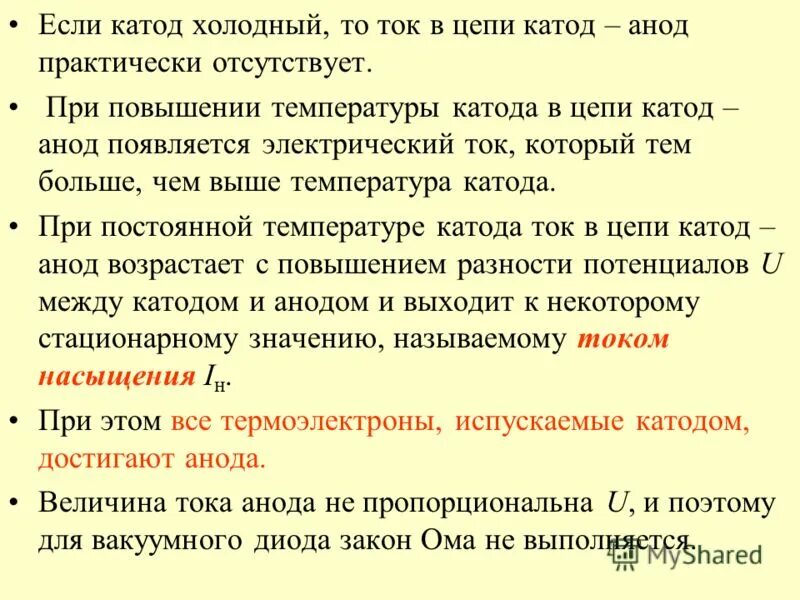 • Если катод холодный, то ток в цепи катод – анод практически отсутствует.

• При повышении температуры катода в цепи катод – анод появляется электрический ток, который тем больше, чем выше температура катода.

• При постоянной температуре катода ток в цепи катод – анод возрастает с повышением разности потенциалов $U$ между катодом и анодом и выходит к некоторому стационарному значению, называемому током насыщения $I_н$.

• При этом все термоэлектроны, испускаемые катодом, достигают анода.

• Величина тока анода не пропорциональна $U$, и поэтому для вакуумного диода закон Ома не выполняется.

MyShared